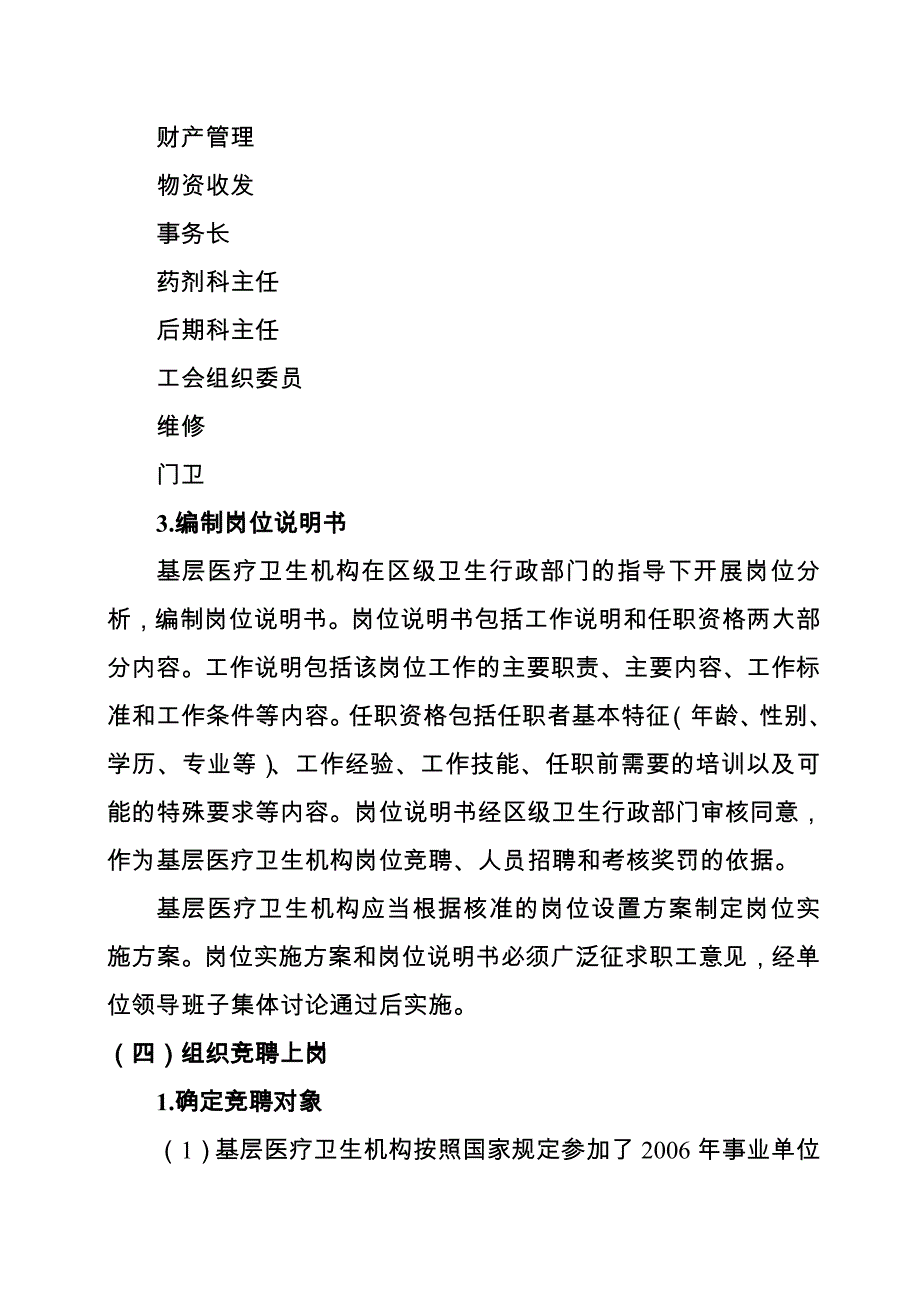 财产管理

物资收发

事务长

药剂科主任

后期科主任

工会组织委员

维修

门卫

3.编制岗位说明书

基层医疗卫生机构在区级卫生行政部门的指导下开展岗位分析，编制岗位说明书。岗位说明书包括工作说明和任职资格两大部分内容。工作说明包括该岗位工作的主要职责、主要内容、工作标准和工作条件等内容。任职资格包括任职者基本特征（年龄、性别、学历、专业等）、工作经验、工作技能、任职前需要的培训以及可能的特殊要求等内容。岗位说明书经区级卫生行政部门审核同意，作为基层医疗卫生机构岗位竞聘、人员招聘和考核奖罚的依据。

基层医疗卫生机构应当根据核准的岗位设置方案制定岗位实施方案。岗位实施方案和岗位说明书必须广泛征求职工意见，经单位领导班子集体讨论通过后实施。

（四）组织竞聘上岗

1.确定竞聘对象

（1）基层医疗卫生机构按照国家规定参加了 2006 年事业单位